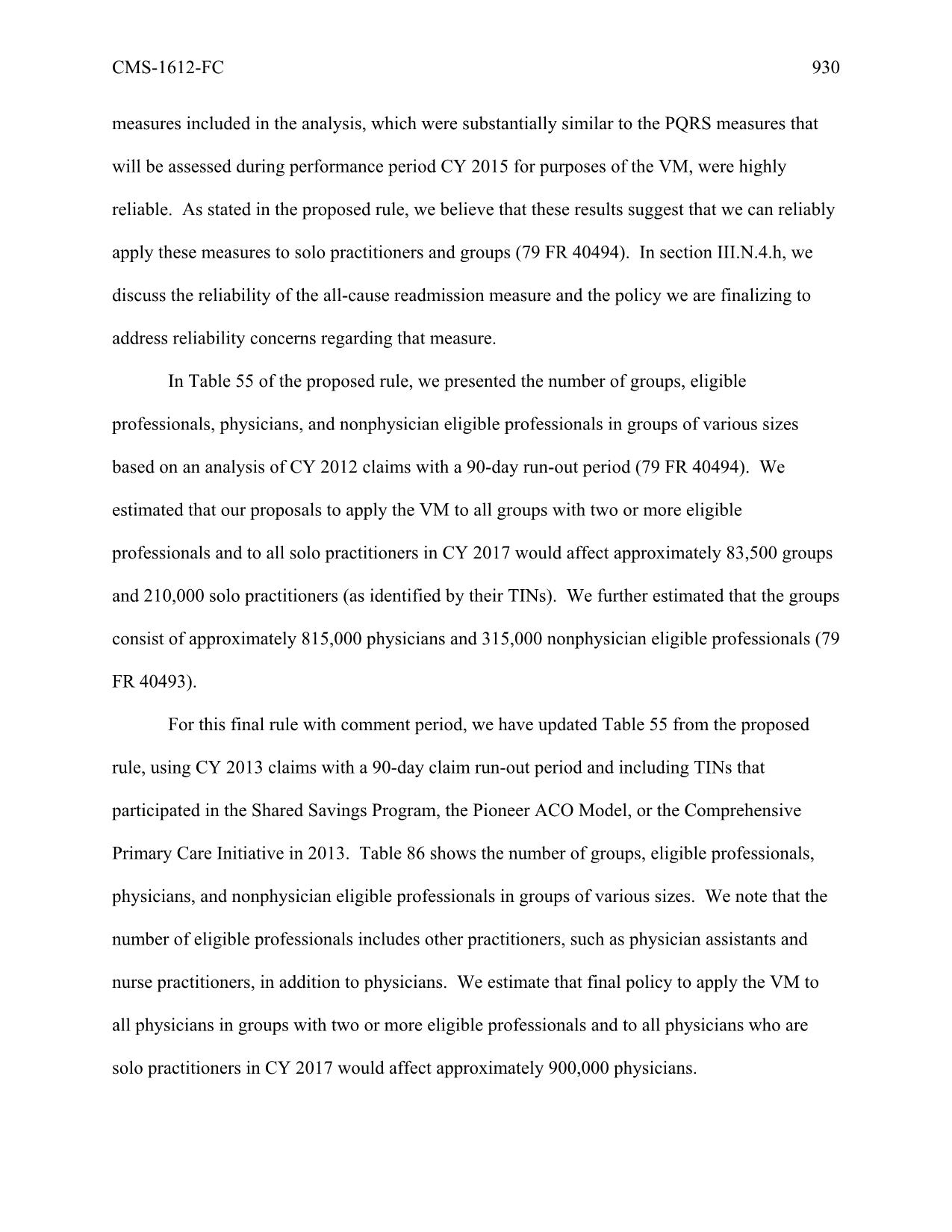 CMS-1612-FC 930

measures included in the analysis, which were substantially similar to the PQRS measures that will be assessed during performance period CY 2015 for purposes of the VM, were highly reliable. As stated in the proposed rule, we believe that these results suggest that we can reliably apply these measures to solo practitioners and groups (79 FR 40494). In section III.N.4.h, we discuss the reliability of the all-cause readmission measure and the policy we are finalizing to address reliability concerns regarding that measure.

In Table 55 of the proposed rule, we presented the number of groups, eligible professionals, physicians, and nonphysician eligible professionals in groups of various sizes based on an analysis of CY 2012 claims with a 90-day run-out period (79 FR 40494). We estimated that our proposals to apply the VM to all groups with two or more eligible professionals and to all solo practitioners in CY 2017 would affect approximately 83,500 groups and 210,000 solo practitioners (as identified by their TINs). We further estimated that the groups consist of approximately 815,000 physicians and 315,000 nonphysician eligible professionals (79 FR 40493).

For this final rule with comment period, we have updated Table 55 from the proposed rule, using CY 2013 claims with a 90-day claim run-out period and including TINs that participated in the Shared Savings Program, the Pioneer ACO Model, or the Comprehensive Primary Care Initiative in 2013. Table 86 shows the number of groups, eligible professionals, physicians, and nonphysician eligible professionals in groups of various sizes. We note that the number of eligible professionals includes other practitioners, such as physician assistants and nurse practitioners, in addition to physicians. We estimate that final policy to apply the VM to all physicians in groups with two or more eligible professionals and to all physicians who are solo practitioners in CY 2017 would affect approximately 900,000 physicians.